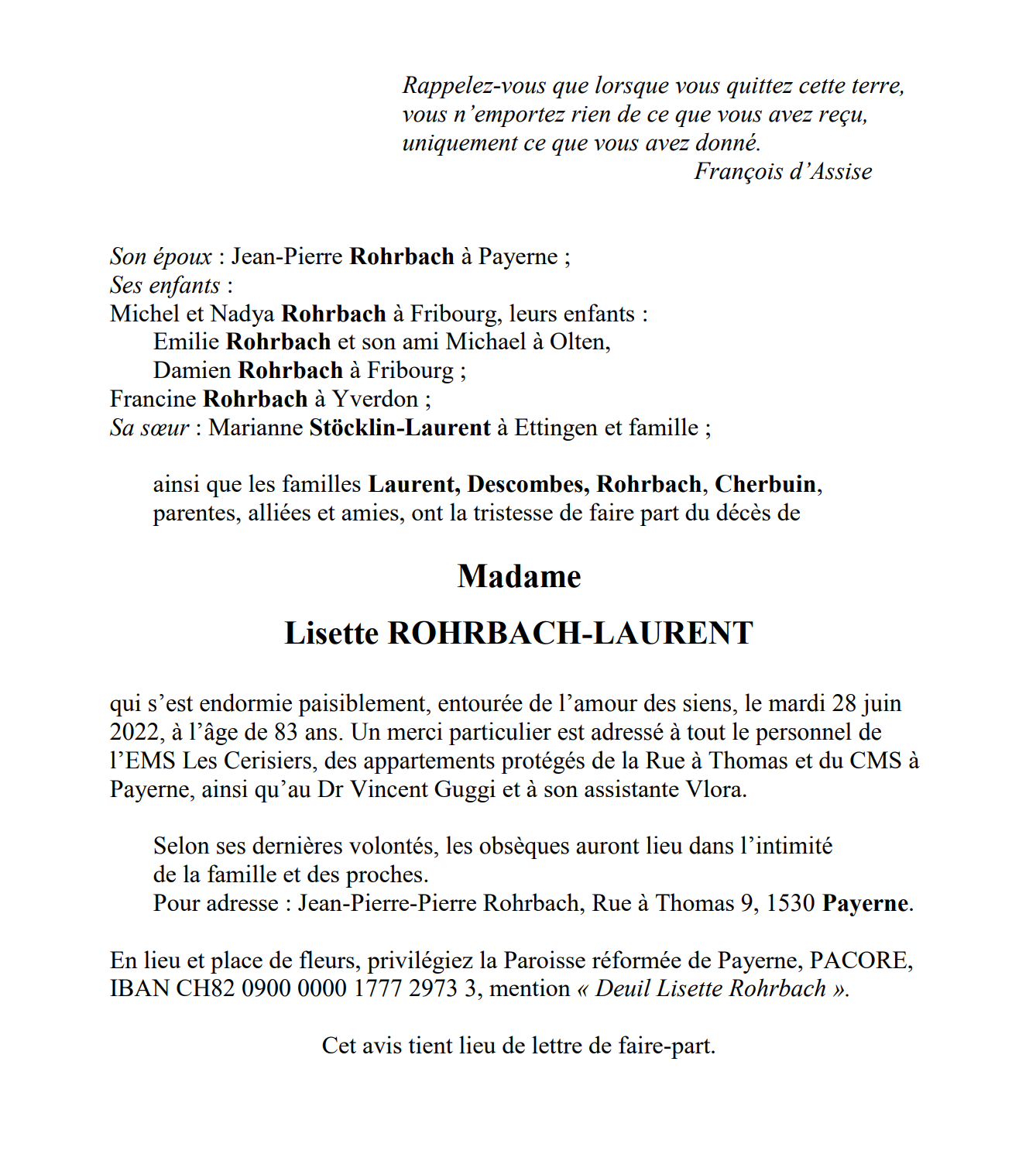 Rappelez-vous que lorsque vous quittez cette terre, vous n'emportez rien de ce que vous avez reçu, uniquement ce que vous avez donné.
François d'Assise

Son époux : Jean-Pierre Rohrbach à Payerne ;
Ses enfants :
Michel et Nadya Rohrbach à Fribourg, leurs enfants :
Emilie Rohrbach et son ami Michael à Olten,
Damien Rohrbach à Fribourg ;
Francine Rohrbach à Yverdon ;
Sa sœur : Marianne Stöcklin-Laurent à Ettingen et famille ;

ainsi que les familles Laurent, Descombes, Rohrbach, Cherbuin, parentes, alliées et amies, ont la tristesse de faire part du décès de

Madame

Lisette ROHRBACH-LAURENT

qui s'est endormie paisiblement, entourée de l'amour des siens, le mardi 28 juin 2022, à l'âge de 83 ans. Un merci particulier est adressé à tout le personnel de l'EMS Les Cerisiers, des appartements protégés de la Rue à Thomas et du CMS à Payerne, ainsi qu'au Dr Vincent Guggi et à son assistante Vlora.

Selon ses dernières volontés, les obsèques auront lieu dans l'intimité de la famille et des proches.
Pour adresse : Jean-Pierre-Pierre Rohrbach, Rue à Thomas 9, 1530 Payerne.

En lieu et place de fleurs, privilégiez la Paroisse réformée de Payerne, PACORE, IBAN CH82 0900 0000 1777 2973 3, mention « Deuil Lisette Rohrbach ».

Cet avis tient lieu de lettre de faire-part.